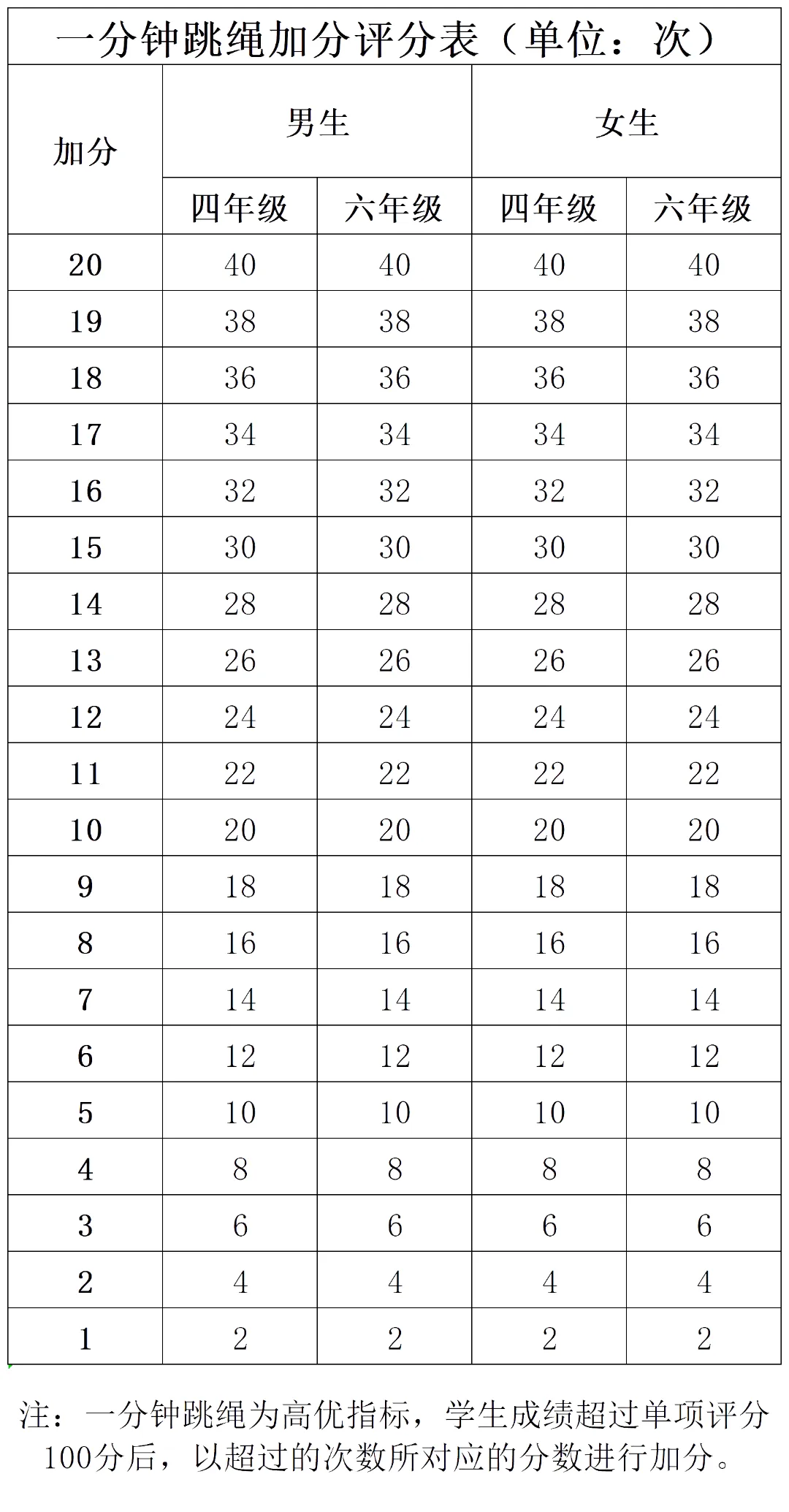 一分钟跳绳加分评分表（单位：次）

| 加分 | 男生 | | 女生 | |
|---|---|---|---|---|
| | 四年级 | 六年级 | 四年级 | 六年级 |
| 20 | 40 | 40 | 40 | 40 |
| 19 | 38 | 38 | 38 | 38 |
| 18 | 36 | 36 | 36 | 36 |
| 17 | 34 | 34 | 34 | 34 |
| 16 | 32 | 32 | 32 | 32 |
| 15 | 30 | 30 | 30 | 30 |
| 14 | 28 | 28 | 28 | 28 |
| 13 | 26 | 26 | 26 | 26 |
| 12 | 24 | 24 | 24 | 24 |
| 11 | 22 | 22 | 22 | 22 |
| 10 | 20 | 20 | 20 | 20 |
| 9 | 18 | 18 | 18 | 18 |
| 8 | 16 | 16 | 16 | 16 |
| 7 | 14 | 14 | 14 | 14 |
| 6 | 12 | 12 | 12 | 12 |
| 5 | 10 | 10 | 10 | 10 |
| 4 | 8 | 8 | 8 | 8 |
| 3 | 6 | 6 | 6 | 6 |
| 2 | 4 | 4 | 4 | 4 |
| 1 | 2 | 2 | 2 | 2 |

注：一分钟跳绳为高优指标，学生成绩超过单项评分100分后，以超过的次数所对应的分数进行加分。